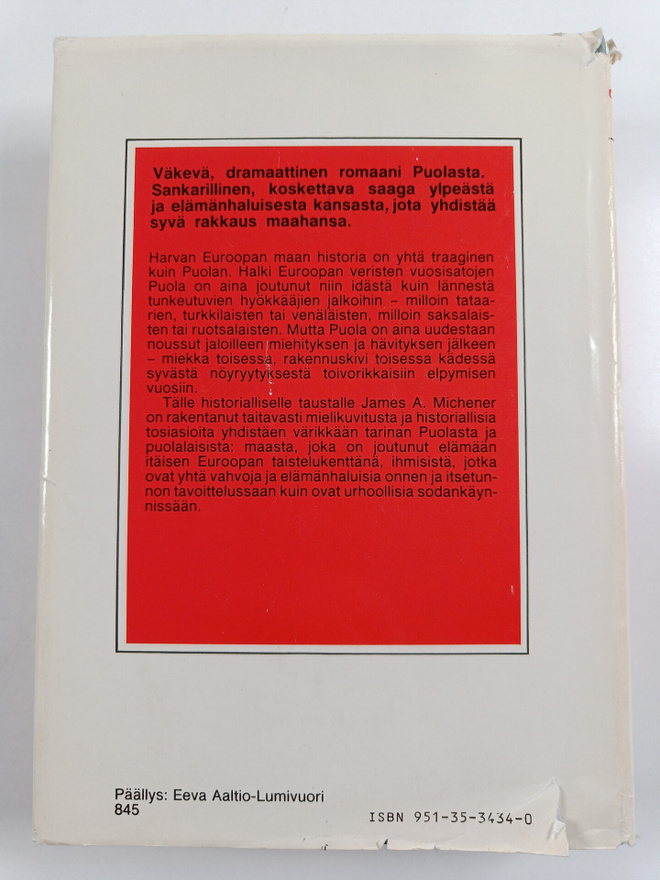 Väkevä, dramaattinen romaani Puolasta. Sankarillinen, koskettava saaga ylpeästä ja elämänhaluisesta kansasta, jota yhdistää syvä rakkaus maahansa.

Harvan Euroopan maan historia on yhtä traaginen kuin Puolan. Halki Euroopan veristen vuosisatojen Puola on aina joutunut niin idästä kuin lännestä tunkeutuvien hyökkääjien jalkoihin – milloin tataarien, turkkilaisten tai venäläisten, milloin saksalaisten tai ruotsalaisten. Mutta Puola on aina uudestaan noussut jaloilleen miehityksen ja hävityksen jälkeen – miekka toisessa, rakennuskivi toisessa kädessä syvästä nöyryytyksestä toivorikkaisiin elpymisen vuosiin.

Tälle historialliselle taustalle James A. Michener on rakentanut taitavasti mielikuvitusta ja historiallisia tosiasioita yhdistäen värikkään tarinan Puolasta ja puolalaisista: maasta, joka on joutunut elämään itäisen Euroopan taistelukenttänä, ihmisistä, jotka ovat yhtä vahvoja ja elämänhaluisia onnen ja itsetunnon tavoittelussaan kuin ovat urhoollisia sodankäynnissään.

Päällys: Eeva Aaltio-Lumivuori
845

ISBN 951-35-3434-0